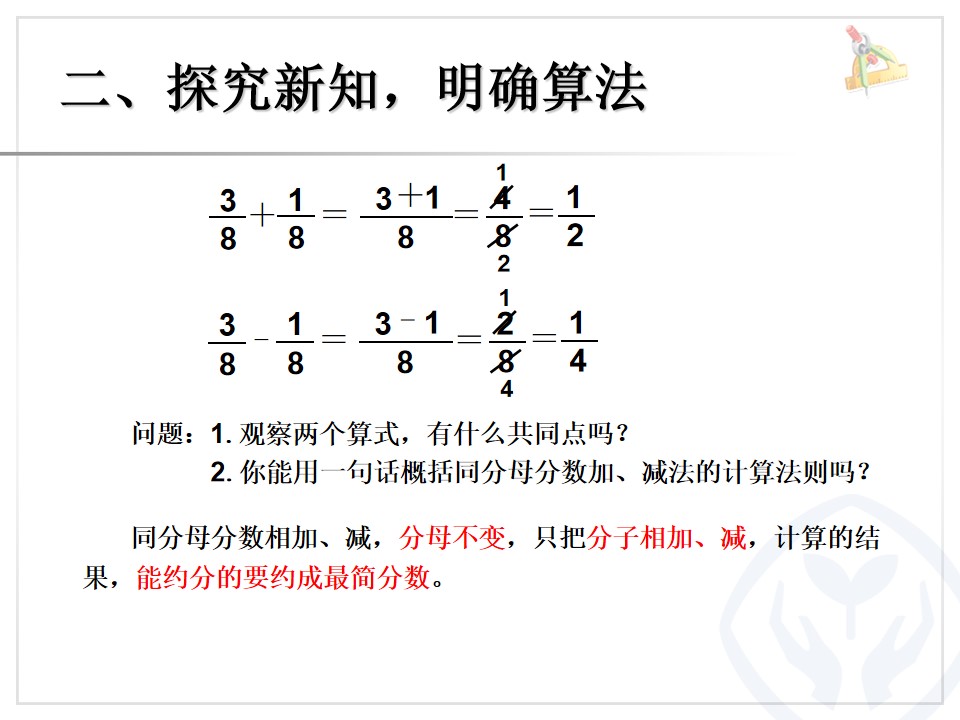 二、探究新知，明确算法

$\frac{3}{8}+\frac{1}{8}=\frac{3+1}{8}=\frac{\overset{1}{\cancel{4}}}{\underset{2}{\cancel{8}}}=\frac{1}{2}$

$\frac{3}{8}-\frac{1}{8}=\frac{3-1}{8}=\frac{\overset{1}{\cancel{2}}}{\underset{4}{\cancel{8}}}=\frac{1}{4}$

问题：1.观察两个算式，有什么共同点吗？

2.你能用一句话概括同分母分数加、减法的计算法则吗？

同分母分数相加、减，分母不变，只把分子相加、减，计算的结果，能约分的要约成最简分数。